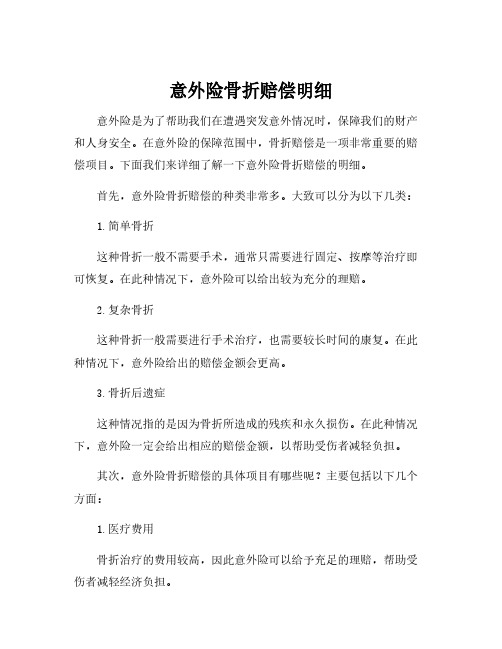 意外险骨折赔偿明细

意外险是为了帮助我们在遭遇突发意外情况时，保障我们的财产和人身安全。在意外险的保障范围中，骨折赔偿是一项非常重要的赔偿项目。下面我们来详细了解一下意外险骨折赔偿的明细。

首先，意外险骨折赔偿的种类非常多。大致可以分为以下几类：

1. 简单骨折

这种骨折一般不需要手术，通常只需要进行固定、按摩等治疗即可恢复。在此种情况下，意外险可以给出较为充分的理赔。

2. 复杂骨折

这种骨折一般需要进行手术治疗，也需要较长时间的康复。在此种情况下，意外险给出的赔偿金额会更高。

3. 骨折后遗症

这种情况指的是因为骨折所造成的残疾和永久损伤。在此种情况下，意外险一定会给出相应的赔偿金额，以帮助受伤者减轻负担。

其次，意外险骨折赔偿的具体项目有哪些呢？主要包括以下几个方面：

1. 医疗费用

骨折治疗的费用较高，因此意外险可以给予充足的理赔，帮助受伤者减轻经济负担。